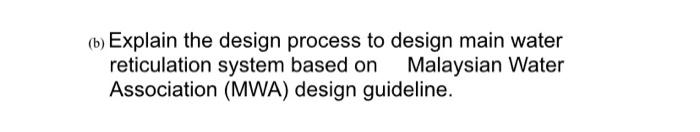 (b) Explain the design process to design main water reticulation system based on Malaysian Water Association (MWA) design guideline.